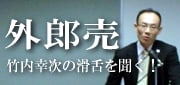 外郎売

竹内幸次の滑舌を聞く！